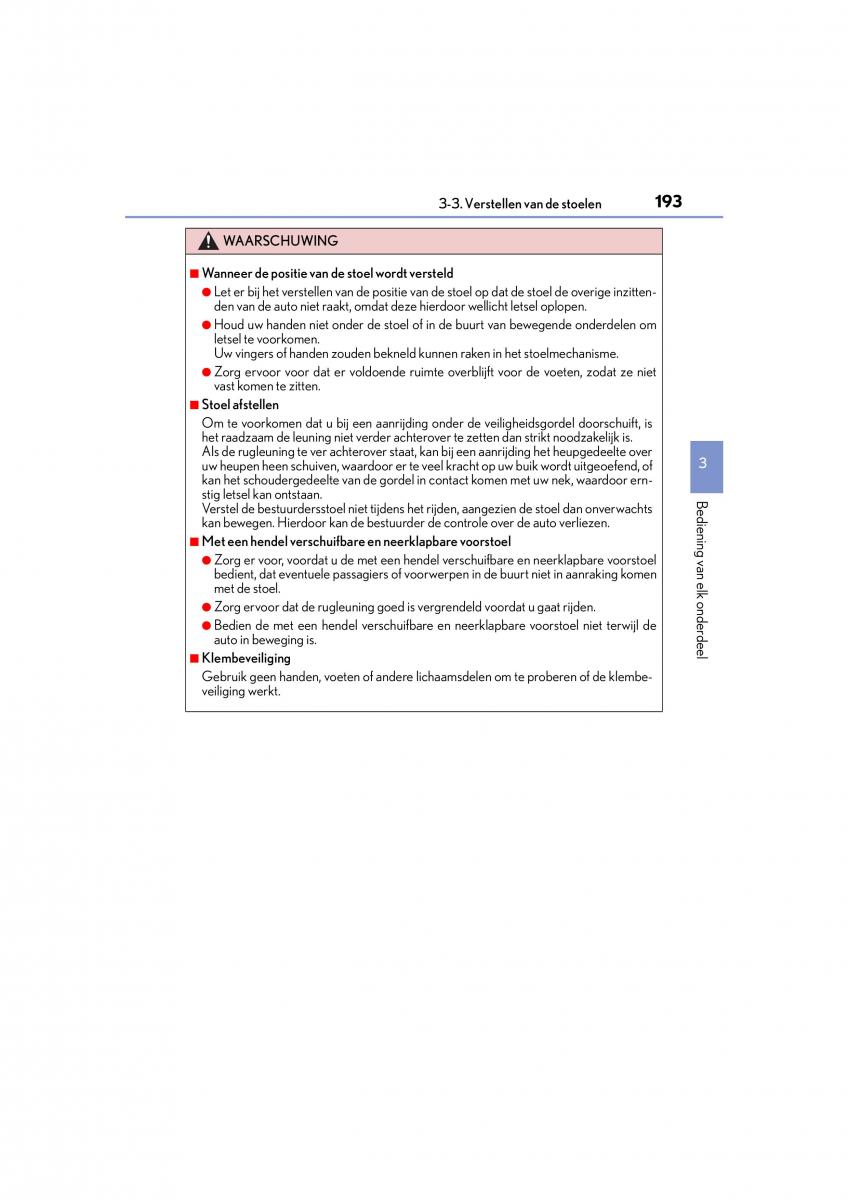 3-3. Verstellen van de stoelen 193

WAARSCHUWING

■ Wanneer de positie van de stoel wordt versteld

● Let er bij het verstellen van de positie van de stoel op dat de stoel de overige inzittenden van de auto niet raakt, omdat deze hierdoor wellicht letsel oplopen.

● Houd uw handen niet onder de stoel of in de buurt van bewegende onderdelen om letsel te voorkomen.
Uw vingers of handen zouden bekneld kunnen raken in het stoelmechanisme.

● Zorg ervoor voor dat er voldoende ruimte overblijft voor de voeten, zodat ze niet vast komen te zitten.

■ Stoel afstellen

Om te voorkomen dat u bij een aanrijding onder de veiligheidsgordel doorschuift, is het raadzaam de leuning niet verder achterover te zetten dan strikt noodzakelijk is.
Als de rugleuning te ver achterover staat, kan bij een aanrijding het heupgedeelte over uw heupen heen schuiven, waardoor er te veel kracht op uw buik wordt uitgeoefend, of kan het schoudergedeelte van de gordel in contact komen met uw nek, waardoor ernstig letsel kan ontstaan.
Verstel de bestuurdersstoel niet tijdens het rijden, aangezien de stoel dan onverwachts kan bewegen. Hierdoor kan de bestuurder de controle over de auto verliezen.

■ Met een hendel verschuifbare en neerklapbare voorstoel

● Zorg er voor, voordat u de met een hendel verschuifbare en neerklapbare voorstoel bedient, dat eventuele passagiers of voorwerpen in de buurt niet in aanraking komen met de stoel.

● Zorg ervoor dat de rugleuning goed is vergrendeld voordat u gaat rijden.

● Bedien de met een hendel verschuifbare en neerklapbare voorstoel niet terwijl de auto in beweging is.

■ Klembeveiliging

Gebruik geen handen, voeten of andere lichaamsdelen om te proberen of de klembeveiliging werkt.

3

Bediening van elk onderdeel